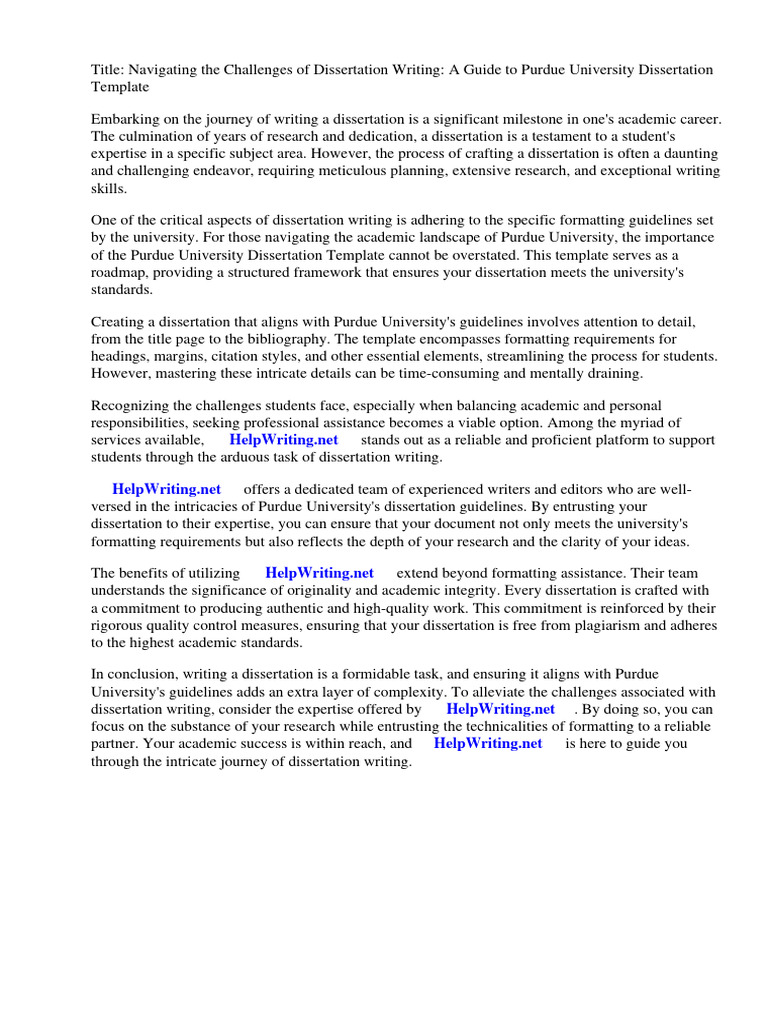 Title: Navigating the Challenges of Dissertation Writing: A Guide to Purdue University Dissertation Template

Embarking on the journey of writing a dissertation is a significant milestone in one's academic career. The culmination of years of research and dedication, a dissertation is a testament to a student's expertise in a specific subject area. However, the process of crafting a dissertation is often a daunting and challenging endeavor, requiring meticulous planning, extensive research, and exceptional writing skills.

One of the critical aspects of dissertation writing is adhering to the specific formatting guidelines set by the university. For those navigating the academic landscape of Purdue University, the importance of the Purdue University Dissertation Template cannot be overstated. This template serves as a roadmap, providing a structured framework that ensures your dissertation meets the university's standards.

Creating a dissertation that aligns with Purdue University's guidelines involves attention to detail, from the title page to the bibliography. The template encompasses formatting requirements for headings, margins, citation styles, and other essential elements, streamlining the process for students. However, mastering these intricate details can be time-consuming and mentally draining.

Recognizing the challenges students face, especially when balancing academic and personal responsibilities, seeking professional assistance becomes a viable option. Among the myriad of services available, HelpWriting.net stands out as a reliable and proficient platform to support students through the arduous task of dissertation writing.

HelpWriting.net offers a dedicated team of experienced writers and editors who are well-versed in the intricacies of Purdue University's dissertation guidelines. By entrusting your dissertation to their expertise, you can ensure that your document not only meets the university's formatting requirements but also reflects the depth of your research and the clarity of your ideas.

The benefits of utilizing HelpWriting.net extend beyond formatting assistance. Their team understands the significance of originality and academic integrity. Every dissertation is crafted with a commitment to producing authentic and high-quality work. This commitment is reinforced by their rigorous quality control measures, ensuring that your dissertation is free from plagiarism and adheres to the highest academic standards.

In conclusion, writing a dissertation is a formidable task, and ensuring it aligns with Purdue University's guidelines adds an extra layer of complexity. To alleviate the challenges associated with dissertation writing, consider the expertise offered by HelpWriting.net . By doing so, you can focus on the substance of your research while entrusting the technicalities of formatting to a reliable partner. Your academic success is within reach, and HelpWriting.net is here to guide you through the intricate journey of dissertation writing.